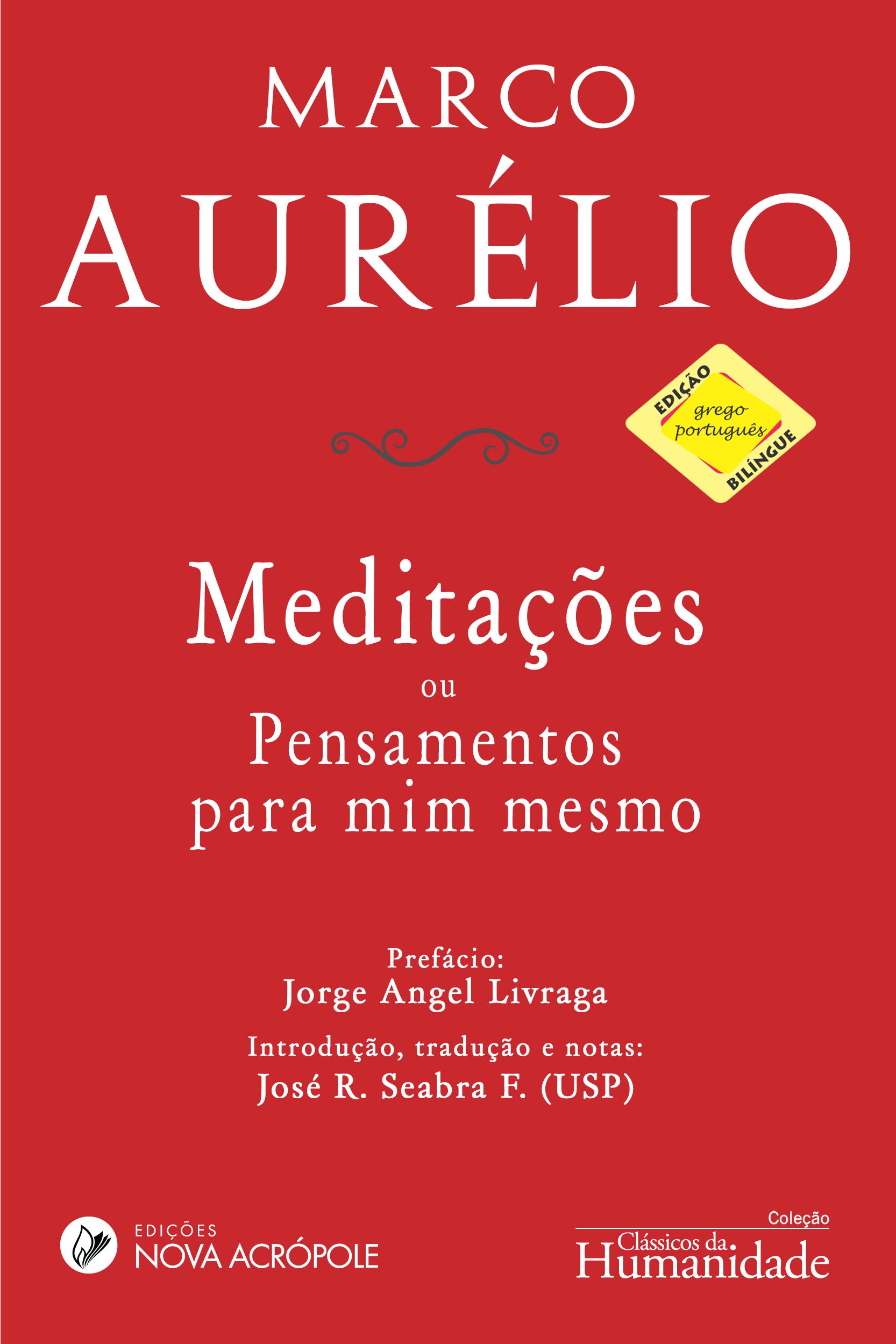 MARCO
AURÉLIO

EDIÇÃO
grego
português
BILÍNGUE

Meditações
ou
Pensamentos
para mim mesmo

Prefácio:
Jorge Angel Livraga

Introdução, tradução e notas:
José R. Seabra F. (USP)

EDIÇÕES
NOVA ACRÓPOLE

Coleção
Clássicos da
Humanidade